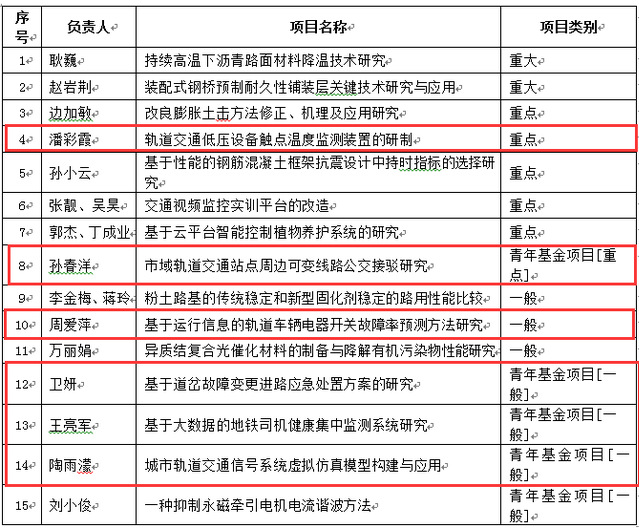 | 序号 | 负责人 | 项目名称 | 项目类别 |
|---|---|---|---|
| 1 | 耿巍 | 持续高温下沥青路面材料降温技术研究 | 重大 |
| 2 | 赵岩荆 | 装配式钢桥预制耐久性铺装层关键技术研究与应用 | 重大 |
| 3 | 边加敏 | 改良膨胀土击方法修正、机理及应用研究 | 重点 |
| 4 | 潘彩霞 | 轨道交通低压设备触点温度监测装置的研制 | 重点 |
| 5 | 孙小云 | 基于性能的钢筋混凝土框架抗震设计中持时指标的选择研究 | 重点 |
| 6 | 张靓、吴昊 | 交通视频监控实训平台的改造 | 重点 |
| 7 | 郭杰、丁成业 | 基于云平台智能控制植物养护系统的研究 | 重点 |
| 8 | 孙春洋 | 市域轨道交通站点周边可变线路公交接驳研究 | 青年基金项目[重点] |
| 9 | 李金梅、蒋玲 | 粉土路基的传统稳定和新型固化剂稳定的路用性能比较 | 一般 |
| 10 | 周爱萍 | 基于运行信息的轨道车辆电器开关故障率预测方法研究 | 一般 |
| 11 | 万丽娟 | 异质结复合光催化材料的制备与降解有机污染物性能研究 | 一般 |
| 12 | 卫妍 | 基于道岔故障变更进路应急处置方案的研究 | 青年基金项目[一般] |
| 13 | 王亮军 | 基于大数据的地铁司机健康集中监测系统研究 | 青年基金项目[一般] |
| 14 | 陶雨濛 | 城市轨道交通信号系统虚拟仿真模型构建与应用 | 青年基金项目[一般] |
| 15 | 刘小俊 | 一种抑制永磁牵引电机电流谐波方法 | 青年基金项目[一般] |